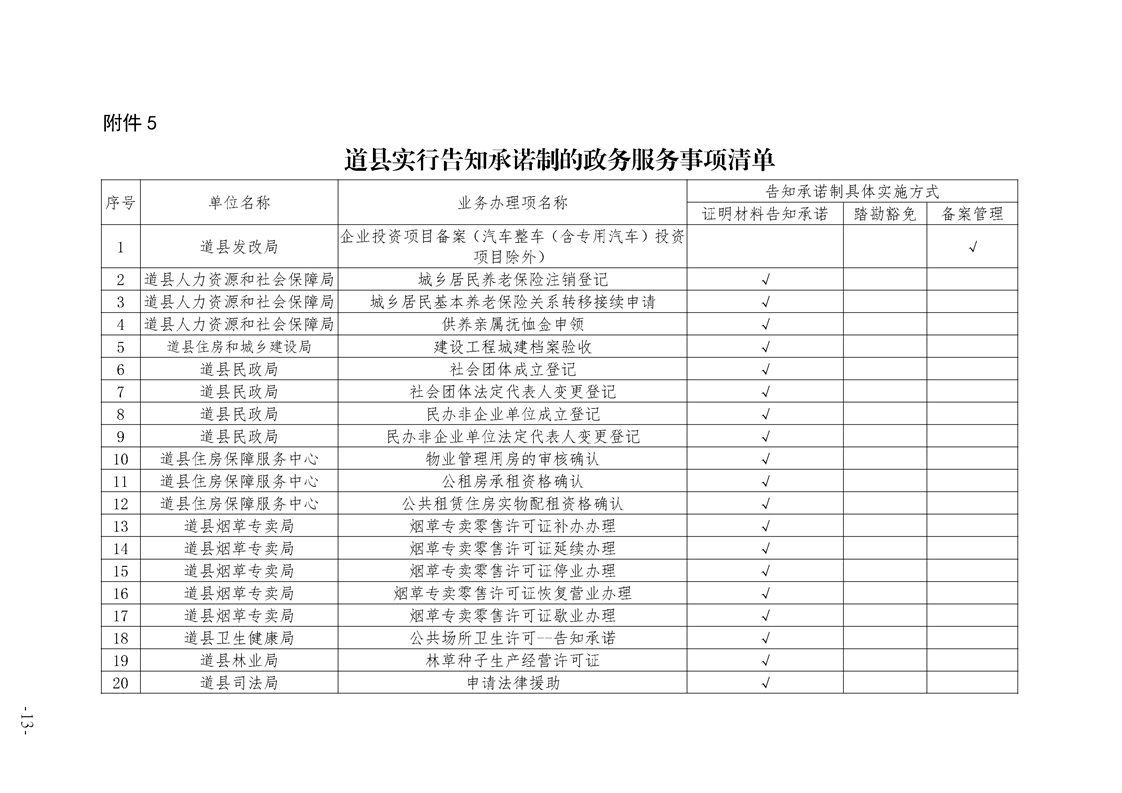 附件 5

道县实行告知承诺制的政务服务事项清单

| 序号 | 单位名称 | 业务办理项名称 | 告知承诺制具体实施方式 | | |
|---|---|---|---|---|---|
| | | | 证明材料告知承诺 | 踏勘豁免 | 备案管理 |
| 1 | 道县发改局 | 企业投资项目备案（汽车整车（含专用汽车）投资项目除外） | | | √ |
| 2 | 道县人力资源和社会保障局 | 城乡居民养老保险注销登记 | √ | | |
| 3 | 道县人力资源和社会保障局 | 城乡居民基本养老保险关系转移接续申请 | √ | | |
| 4 | 道县人力资源和社会保障局 | 供养亲属抚恤金申领 | √ | | |
| 5 | 道县住房和城乡建设局 | 建设工程城建档案验收 | √ | | |
| 6 | 道县民政局 | 社会团体成立登记 | √ | | |
| 7 | 道县民政局 | 社会团体法定代表人变更登记 | √ | | |
| 8 | 道县民政局 | 民办非企业单位成立登记 | √ | | |
| 9 | 道县民政局 | 民办非企业单位法定代表人变更登记 | √ | | |
| 10 | 道县住房保障服务中心 | 物业管理用房的审核确认 | √ | | |
| 11 | 道县住房保障服务中心 | 公租房承租资格确认 | √ | | |
| 12 | 道县住房保障服务中心 | 公共租赁住房实物配租资格确认 | √ | | |
| 13 | 道县烟草专卖局 | 烟草专卖零售许可证补办办理 | √ | | |
| 14 | 道县烟草专卖局 | 烟草专卖零售许可证延续办理 | √ | | |
| 15 | 道县烟草专卖局 | 烟草专卖零售许可证停业办理 | √ | | |
| 16 | 道县烟草专卖局 | 烟草专卖零售许可证恢复营业办理 | √ | | |
| 17 | 道县烟草专卖局 | 烟草专卖零售许可证歇业办理 | √ | | |
| 18 | 道县卫生健康局 | 公共场所卫生许可--告知承诺 | √ | | |
| 19 | 道县林业局 | 林草种子生产经营许可证 | √ | | |
| 20 | 道县司法局 | 申请法律援助 | √ | | |

-13-